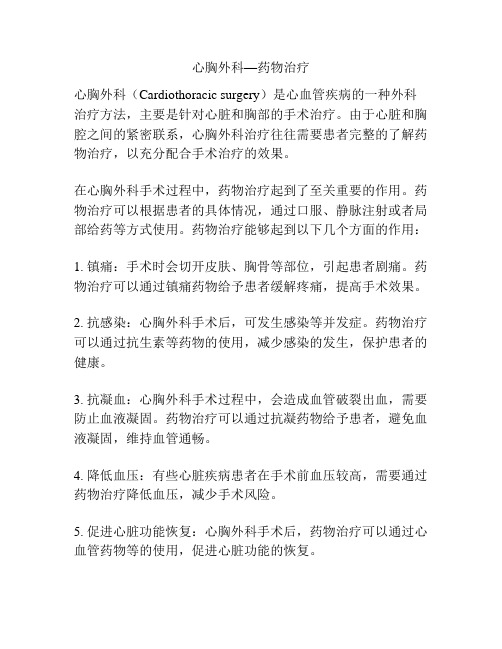 心胸外科—药物治疗

心胸外科（Cardiothoracic surgery）是心血管疾病的一种外科治疗方法，主要是针对心脏和胸部的手术治疗。由于心脏和胸腔之间的紧密联系，心胸外科治疗往往需要患者完整的了解药物治疗，以充分配合手术治疗的效果。

在心胸外科手术过程中，药物治疗起到了至关重要的作用。药物治疗可以根据患者的具体情况，通过口服、静脉注射或者局部给药等方式使用。药物治疗能够起到以下几个方面的作用：

1. 镇痛：手术时会切开皮肤、胸骨等部位，引起患者剧痛。药物治疗可以通过镇痛药物给予患者缓解疼痛，提高手术效果。

2. 抗感染：心胸外科手术后，可发生感染等并发症。药物治疗可以通过抗生素等药物的使用，减少感染的发生，保护患者的健康。

3. 抗凝血：心胸外科手术过程中，会造成血管破裂出血，需要防止血液凝固。药物治疗可以通过抗凝药物给予患者，避免血液凝固，维持血管通畅。

4. 降低血压：有些心脏疾病患者在手术前血压较高，需要通过药物治疗降低血压，减少手术风险。

5. 促进心脏功能恢复：心胸外科手术后，药物治疗可以通过心血管药物等的使用，促进心脏功能的恢复。